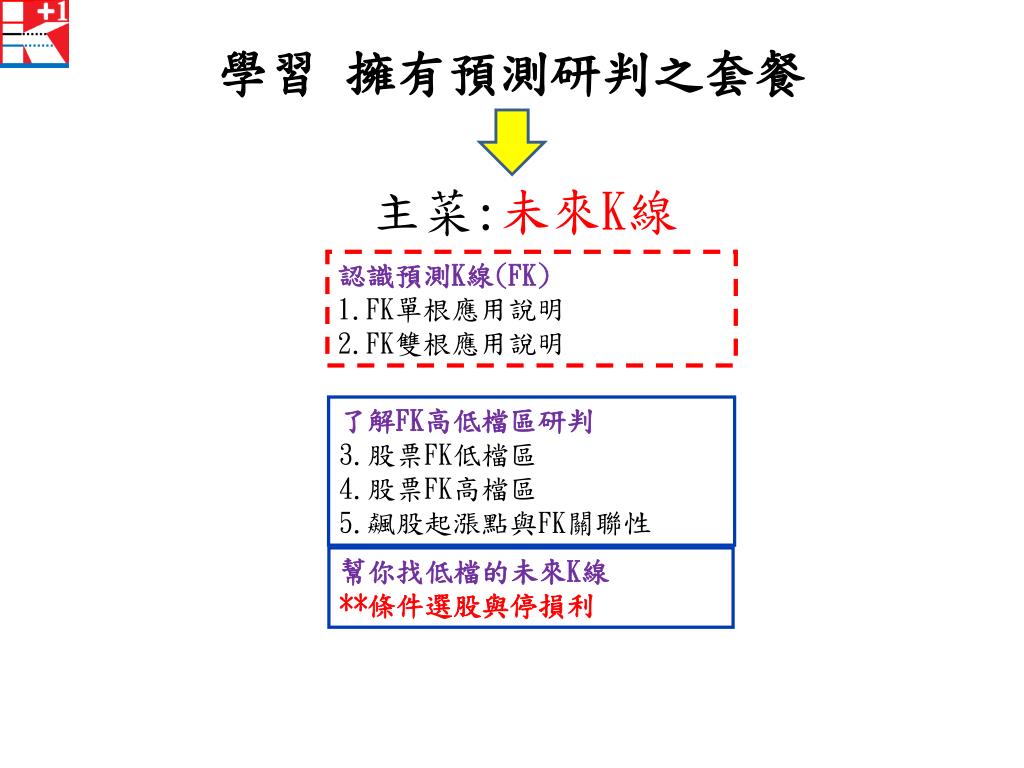 +1

學習 擁有預測研判之套餐

主菜:未來K線

認識預測K線(FK)
1.FK單根應用說明
2.FK雙根應用說明

了解FK高低檔區研判
3.股票FK低檔區
4.股票FK高檔區
5.飆股起漲點與FK關聯性

幫你找低檔的未來K線
**條件選股與停損利